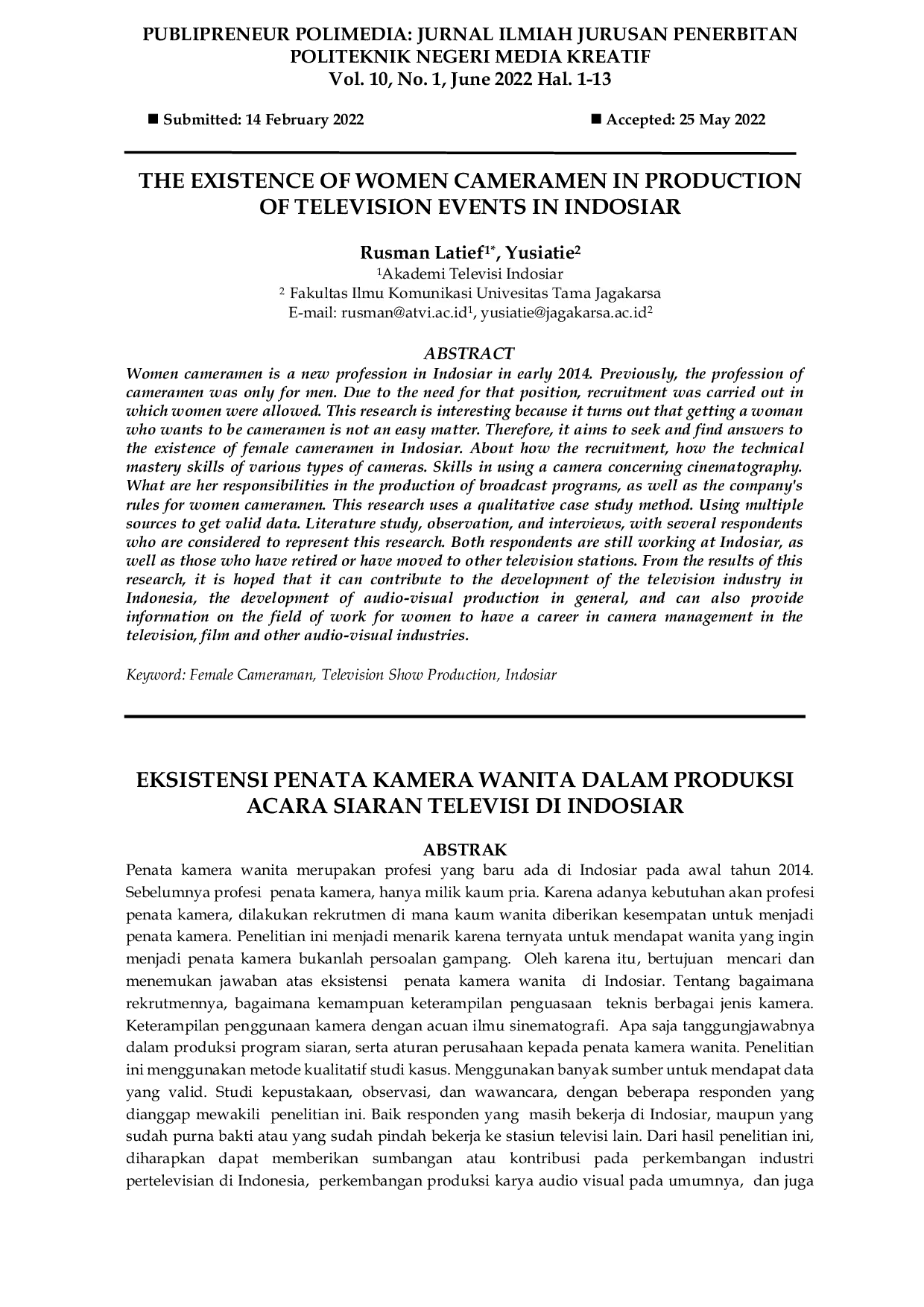 PUBLIPRENEUR POLIMEDIA: JURNAL ILMIAH JURUSAN PENERBITAN POLITEKNIK NEGERI MEDIA KREATIF
Vol. 10, No. 1, June 2022 Hal. 1-13

■ Submitted: 14 February 2022 ■ Accepted: 25 May 2022

THE EXISTENCE OF WOMEN CAMERAMEN IN PRODUCTION OF TELEVISION EVENTS IN INDOSIAR

Rusman Latief$^{1*}$, Yusiatie$^{2}$
$^{1}$Akademi Televisi Indosiar
$^{2}$ Fakultas Ilmu Komunikasi Univesitas Tama Jagakarsa
E-mail: rusman@atvi.ac.id$^{1}$, yusiatie@jagakarsa.ac.id$^{2}$

ABSTRACT
Women cameramen is a new profession in Indosiar in early 2014. Previously, the profession of cameramen was only for men. Due to the need for that position, recruitment was carried out in which women were allowed. This research is interesting because it turns out that getting a woman who wants to be cameramen is not an easy matter. Therefore, it aims to seek and find answers to the existence of female cameramen in Indosiar. About how the recruitment, how the technical mastery skills of various types of cameras. Skills in using a camera concerning cinematography. What are her responsibilities in the production of broadcast programs, as well as the company's rules for women cameramen. This research uses a qualitative case study method. Using multiple sources to get valid data. Literature study, observation, and interviews, with several respondents who are considered to represent this research. Both respondents are still working at Indosiar, as well as those who have retired or have moved to other television stations. From the results of this research, it is hoped that it can contribute to the development of the television industry in Indonesia, the development of audio-visual production in general, and can also provide information on the field of work for women to have a career in camera management in the television, film and other audio-visual industries.

Keyword: Female Cameraman, Television Show Production, Indosiar

EKSISTENSI PENATA KAMERA WANITA DALAM PRODUKSI ACARA SIARAN TELEVISI DI INDOSIAR

ABSTRAK
Penata kamera wanita merupakan profesi yang baru ada di Indosiar pada awal tahun 2014. Sebelumnya profesi penata kamera, hanya milik kaum pria. Karena adanya kebutuhan akan profesi penata kamera, dilakukan rekrutmen di mana kaum wanita diberikan kesempatan untuk menjadi penata kamera. Penelitian ini menjadi menarik karena ternyata untuk mendapat wanita yang ingin menjadi penata kamera bukanlah persoalan gampang. Oleh karena itu, bertujuan mencari dan menemukan jawaban atas eksistensi penata kamera wanita di Indosiar. Tentang bagaimana rekrutmennya, bagaimana kemampuan keterampilan penguasaan teknis berbagai jenis kamera. Keterampilan penggunaan kamera dengan acuan ilmu sinematografi. Apa saja tanggungjawabnya dalam produksi program siaran, serta aturan perusahaan kepada penata kamera wanita. Penelitian ini menggunakan metode kualitatif studi kasus. Menggunakan banyak sumber untuk mendapat data yang valid. Studi kepustakaan, observasi, dan wawancara, dengan beberapa responden yang dianggap mewakili penelitian ini. Baik responden yang masih bekerja di Indosiar, maupun yang sudah purna bakti atau yang sudah pindah bekerja ke stasiun televisi lain. Dari hasil penelitian ini, diharapkan dapat memberikan sumbangan atau kontribusi pada perkembangan industri pertelevisian di Indonesia, perkembangan produksi karya audio visual pada umumnya, dan juga